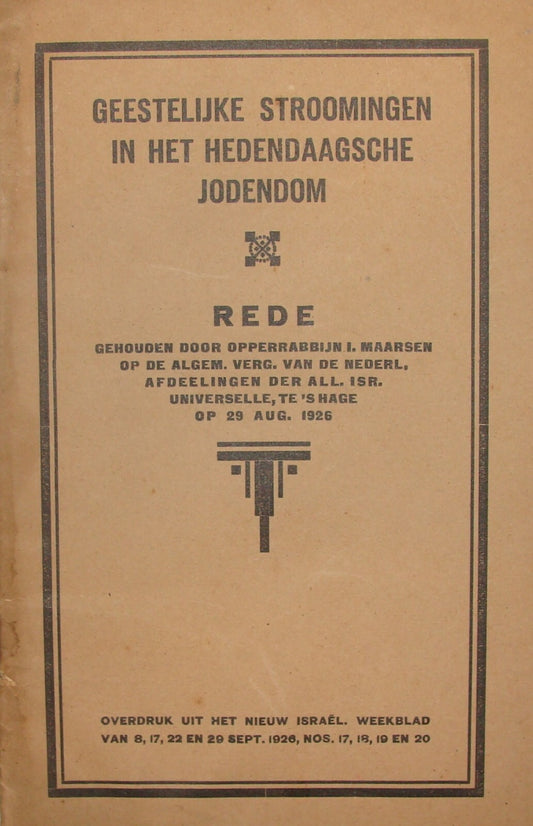 GEESTELIJKE STROOMINGEN IN HET HEDENDAAGSCHE JODENDOM

REDE

GEHOUDEN DOOR OPPERRABBIJN I. MAARSEN OP DE ALGEM. VERG. VAN DE NEDERL. AFDEELINGEN DER ALL. ISR. UNIVERSELLE, TE 'S HAGE OP 29 AUG. 1926

OVERDRUK UIT HET NIEUW ISRAËL. WEEKBLAD VAN 8, 17, 22 EN 29 SEPT. 1926, NOS. 17, 18, 19 EN 20